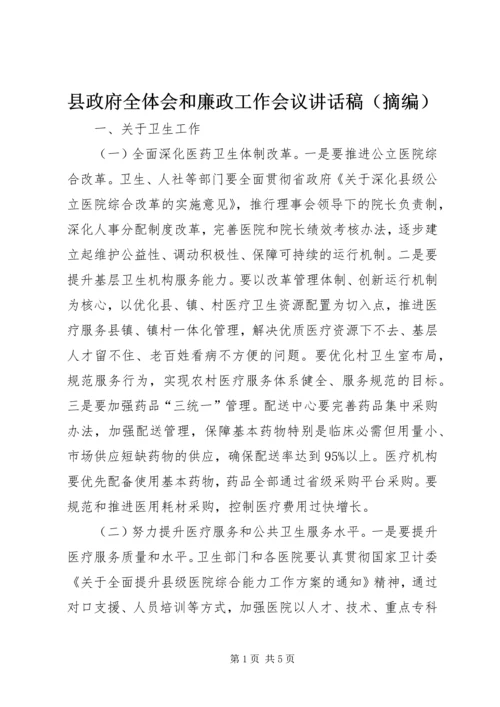 县政府全体会和廉政工作会议讲话稿（摘编）

一、关于卫生工作

（一）全面深化医药卫生体制改革。一是要推进公立医院综合改革。卫生、人社等部门要全面贯彻省政府《关于深化县级公立医院综合改革的实施意见》，推行理事会领导下的院长负责制，深化人事分配制度改革，完善医院和院长绩效考核办法，逐步建立起维护公益性、调动积极性、保障可持续的运行机制。二是要提升基层卫生机构服务能力。要以改革管理体制、创新运行机制为核心，以优化县、镇、村医疗卫生资源配置为切入点，推进医疗服务县镇、镇村一体化管理，解决优质医疗资源下不去、基层人才留不住、老百姓看病不方便的问题。要优化村卫生室布局，规范服务行为，实现农村医疗服务体系健全、服务规范的目标。三是要加强药品“三统一”管理。配送中心要完善药品集中采购办法，加强配送管理，保障基本药物特别是临床必需但用量小、市场供应短缺药物的供应，确保配送率达到95%以上。医疗机构要优先配备使用基本药物，药品全部通过省级采购平台采购。要规范和推进医用耗材采购，控制医疗费用过快增长。

（二）努力提升医疗服务和公共卫生服务水平。一是要提升医疗服务质量和水平。卫生部门和各医院要认真贯彻国家卫计委《关于全面提升县级医院综合能力工作方案的通知》精神，通过对口支援、人员培训等方式，加强医院以人才、技术、重点专科

第1页 共5页